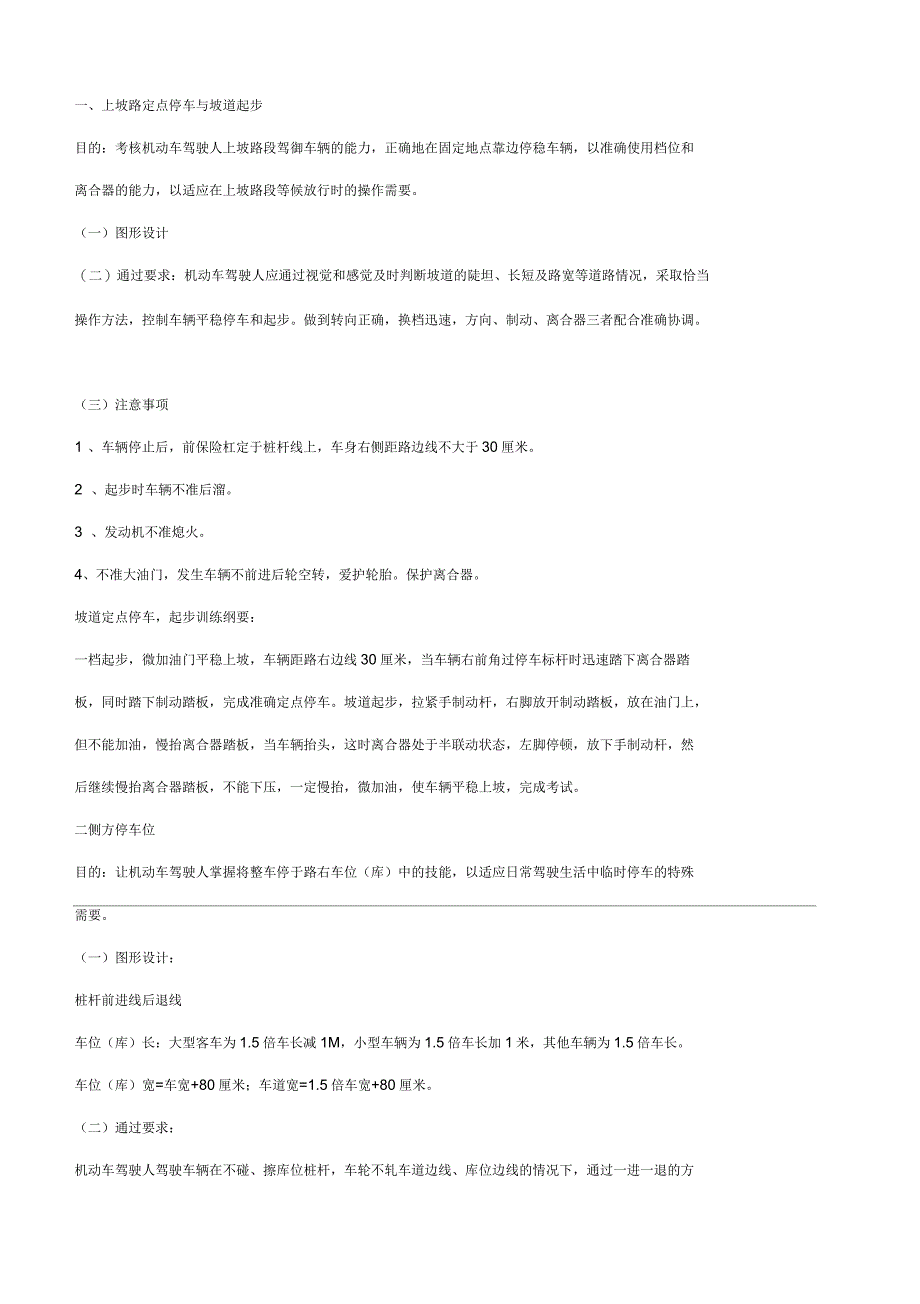 一、上坡路定点停车与坡道起步

目的：考核机动车驾驶人上坡路段驾御车辆的能力，正确地在固定地点靠边停稳车辆，以准确使用档位和离合器的能力，以适应在上坡路段等候放行时的操作需要。

（一）图形设计

（二）通过要求：机动车驾驶人应通过视觉和感觉及时判断坡道的陡坦、长短及路宽等道路情况，采取恰当操作方法，控制车辆平稳停车和起步。做到转向正确，换档迅速，方向、制动、离合器三者配合准确协调。

（三）注意事项

1 、车辆停止后，前保险杠定于桩杆线上，车身右侧距路边线不大于 30 厘米。

2 、起步时车辆不准后溜。

3 、发动机不准熄火。

4、不准大油门，发生车辆不前进后轮空转，爱护轮胎。保护离合器。

坡道定点停车，起步训练纲要：

一档起步，微加油门平稳上坡，车辆距路右边线 30 厘米，当车辆右前角过停车标杆时迅速踏下离合器踏板，同时踏下制动踏板，完成准确定点停车。坡道起步，拉紧手制动杆，右脚放开制动踏板，放在油门上，但不能加油，慢抬离合器踏板，当车辆抬头，这时离合器处于半联动状态，左脚停顿，放下手制动杆，然后继续慢抬离合器踏板，不能下压，一定慢抬，微加油，使车辆平稳上坡，完成考试。

二侧方停车位

目的：让机动车驾驶人掌握将整车停于路右车位（库）中的技能，以适应日常驾驶生活中临时停车的特殊需要。

（一）图形设计：

桩杆前进线后退线

车位（库）长：大型客车为 1.5 倍车长减 1M，小型车辆为 1.5 倍车长加 1 米，其他车辆为 1.5 倍车长。

车位（库）宽=车宽+80 厘米；车道宽=1.5 倍车宽+80 厘米。

（二）通过要求：

机动车驾驶人驾驶车辆在不碰、擦库位桩杆，车轮不轧车道边线、库位边线的情况下，通过一进一退的方